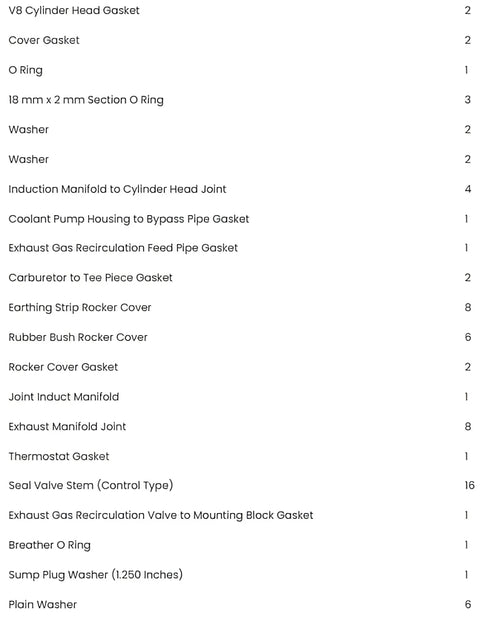 | | |
|---|---|
| V8 Cylinder Head Gasket | 2 |
| Cover Gasket | 2 |
| O Ring | 1 |
| 18 mm x 2 mm Section O Ring | 3 |
| Washer | 2 |
| Washer | 2 |
| Induction Manifold to Cylinder Head Joint | 4 |
| Coolant Pump Housing to Bypass Pipe Gasket | 1 |
| Exhaust Gas Recirculation Feed Pipe Gasket | 1 |
| Carburetor to Tee Piece Gasket | 2 |
| Earthing Strip Rocker Cover | 8 |
| Rubber Bush Rocker Cover | 6 |
| Rocker Cover Gasket | 2 |
| Joint Induct Manifold | 1 |
| Exhaust Manifold Joint | 8 |
| Thermostat Gasket | 1 |
| Seal Valve Stem (Control Type) | 16 |
| Exhaust Gas Recirculation Valve to Mounting Block Gasket | 1 |
| Breather O Ring | 1 |
| Sump Plug Washer (1.250 Inches) | 1 |
| Plain Washer | 6 |